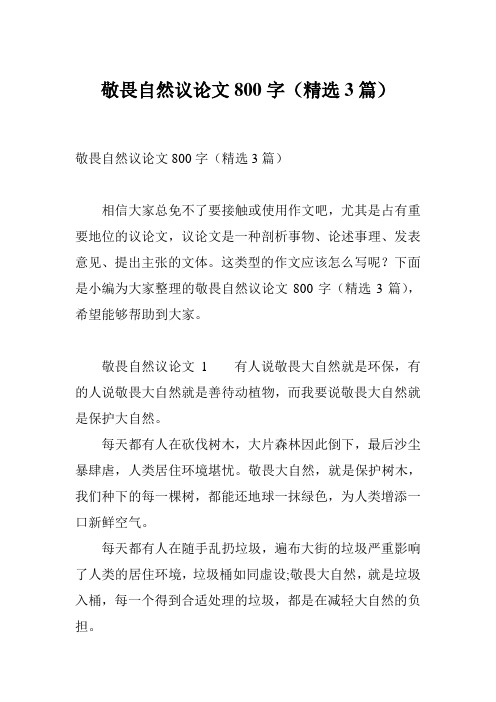 敬畏自然议论文 800 字（精选 3 篇）

敬畏自然议论文 800 字（精选 3 篇）

相信大家总免不了要接触或使用作文吧，尤其是占有重要地位的议论文，议论文是一种剖析事物、论述事理、发表意见、提出主张的文体。这类型的作文应该怎么写呢？下面是小编为大家整理的敬畏自然议论文 800 字（精选 3 篇），希望能够帮助到大家。

敬畏自然议论文 1　　有人说敬畏大自然就是环保，有的人说敬畏大自然就是善待动植物，而我要说敬畏大自然就是保护大自然。

每天都有人在砍伐树木，大片森林因此倒下，最后沙尘暴肆虐，人类居住环境堪忧。敬畏大自然，就是保护树木，我们种下的每一棵树，都能还地球一抹绿色，为人类增添一口新鲜空气。

每天都有人在随手乱扔垃圾，遍布大街的垃圾严重影响了人类的居住环境，垃圾桶如同虚设;敬畏大自然，就是垃圾入桶，每一个得到合适处理的垃圾，都是在减轻大自然的负担。